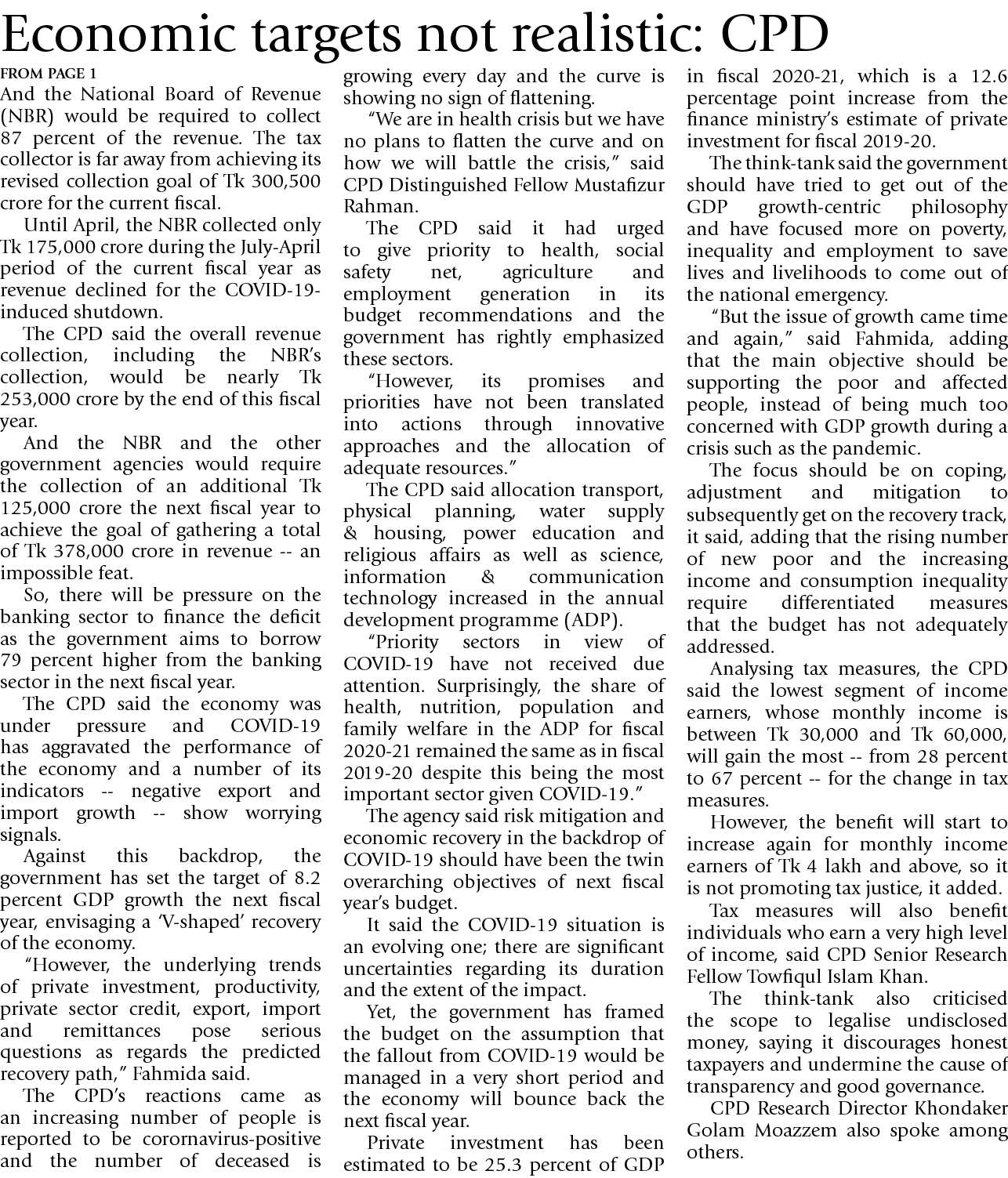 Economic targets not realistic: CPD

FROM PAGE 1

And the National Board of Revenue (NBR) would be required to collect 87 percent of the revenue. The tax collector is far away from achieving its revised collection goal of Tk 300,500 crore for the current fiscal.

Until April, the NBR collected only Tk 175,000 crore during the July-April period of the current fiscal year as revenue declined for the COVID-19-induced shutdown.

The CPD said the overall revenue collection, including the NBR's collection, would be nearly Tk 253,000 crore by the end of this fiscal year.

And the NBR and the other government agencies would require the collection of an additional Tk 125,000 crore the next fiscal year to achieve the goal of gathering a total of Tk 378,000 crore in revenue -- an impossible feat.

So, there will be pressure on the banking sector to finance the deficit as the government aims to borrow 79 percent higher from the banking sector in the next fiscal year.

The CPD said the economy was under pressure and COVID-19 has aggravated the performance of the economy and a number of its indicators -- negative export and import growth -- show worrying signals.

Against this backdrop, the government has set the target of 8.2 percent GDP growth the next fiscal year, envisaging a 'V-shaped' recovery of the economy.

"However, the underlying trends of private investment, productivity, private sector credit, export, import and remittances pose serious questions as regards the predicted recovery path," Fahmida said.

The CPD's reactions came as an increasing number of people is reported to be corornavirus-positive and the number of deceased is growing every day and the curve is showing no sign of flattening.

"We are in health crisis but we have no plans to flatten the curve and on how we will battle the crisis," said CPD Distinguished Fellow Mustafizur Rahman.

The CPD said it had urged to give priority to health, social safety net, agriculture and employment generation in its budget recommendations and the government has rightly emphasized these sectors.

"However, its promises and priorities have not been translated into actions through innovative approaches and the allocation of adequate resources."

The CPD said allocation transport, physical planning, water supply & housing, power education and religious affairs as well as science, information & communication technology increased in the annual development programme (ADP).

"Priority sectors in view of COVID-19 have not received due attention. Surprisingly, the share of health, nutrition, population and family welfare in the ADP for fiscal 2020-21 remained the same as in fiscal 2019-20 despite this being the most important sector given COVID-19."

The agency said risk mitigation and economic recovery in the backdrop of COVID-19 should have been the twin overarching objectives of next fiscal year's budget.

It said the COVID-19 situation is an evolving one; there are significant uncertainties regarding its duration and the extent of the impact.

Yet, the government has framed the budget on the assumption that the fallout from COVID-19 would be managed in a very short period and the economy will bounce back the next fiscal year.

Private investment has been estimated to be 25.3 percent of GDP in fiscal 2020-21, which is a 12.6 percentage point increase from the finance ministry's estimate of private investment for fiscal 2019-20.

The think-tank said the government should have tried to get out of the GDP growth-centric philosophy and have focused more on poverty, inequality and employment to save lives and livelihoods to come out of the national emergency.

"But the issue of growth came time and again," said Fahmida, adding that the main objective should be supporting the poor and affected people, instead of being much too concerned with GDP growth during a crisis such as the pandemic.

The focus should be on coping, adjustment and mitigation to subsequently get on the recovery track, it said, adding that the rising number of new poor and the increasing income and consumption inequality require differentiated measures that the budget has not adequately addressed.

Analysing tax measures, the CPD said the lowest segment of income earners, whose monthly income is between Tk 30,000 and Tk 60,000, will gain the most -- from 28 percent to 67 percent -- for the change in tax measures.

However, the benefit will start to increase again for monthly income earners of Tk 4 lakh and above, so it is not promoting tax justice, it added.

Tax measures will also benefit individuals who earn a very high level of income, said CPD Senior Research Fellow Towfiqul Islam Khan.

The think-tank also criticised the scope to legalise undisclosed money, saying it discourages honest taxpayers and undermine the cause of transparency and good governance.

CPD Research Director Khondaker Golam Moazzem also spoke among others.